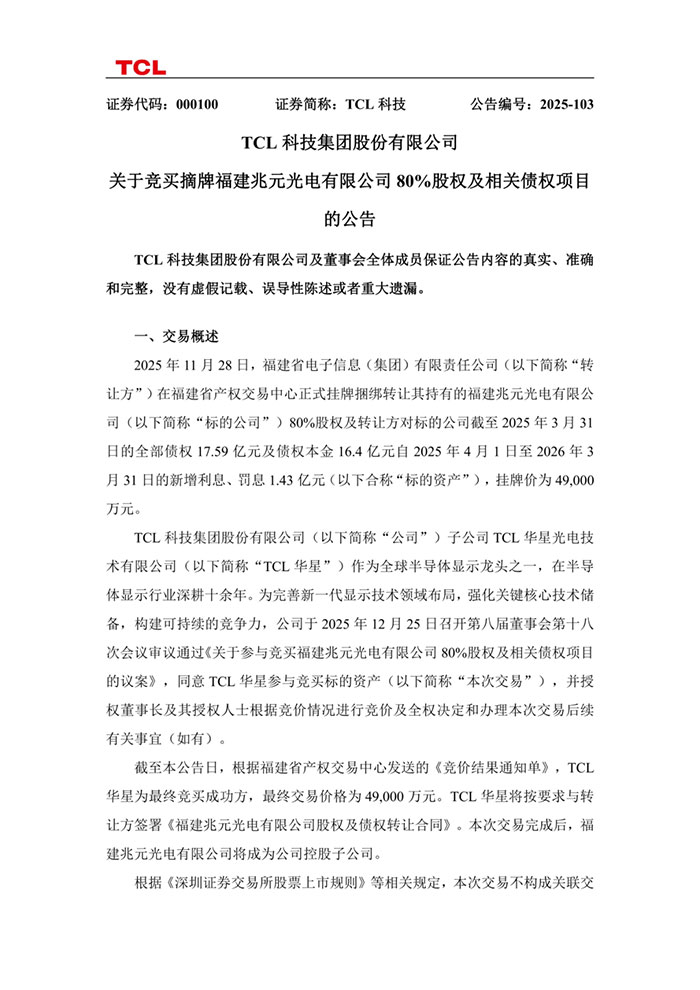 TCL

证券代码：000100　　证券简称：TCL 科技　　公告编号：2025-103

TCL 科技集团股份有限公司
关于竞买摘牌福建兆元光电有限公司 80%股权及相关债权项目的公告

TCL 科技集团股份有限公司及董事会全体成员保证公告内容的真实、准确和完整，没有虚假记载、误导性陈述或者重大遗漏。

一、交易概述

2025 年 11 月 28 日，福建省电子信息（集团）有限责任公司（以下简称“转让方”）在福建省产权交易中心正式挂牌捆绑转让其持有的福建兆元光电有限公司（以下简称“标的公司”）80%股权及转让方对标的公司截至 2025 年 3 月 31 日的全部债权 17.59 亿元及债权本金 16.4 亿元自 2025 年 4 月 1 日至 2026 年 3 月 31 日的新增利息、罚息 1.43 亿元（以下合称“标的资产”），挂牌价为 49,000 万元。

TCL 科技集团股份有限公司（以下简称“公司”）子公司 TCL 华星光电技术有限公司（以下简称“TCL 华星”）作为全球半导体显示龙头之一，在半导体显示行业深耕十余年。为完善新一代显示技术领域布局，强化关键核心技术储备，构建可持续的竞争力，公司于 2025 年 12 月 25 日召开第八届董事会第十八次会议审议通过《关于参与竞买福建兆元光电有限公司 80%股权及相关债权项目的议案》，同意 TCL 华星参与竞买标的资产（以下简称“本次交易”），并授权董事长及其授权人士根据竞价情况进行竞价及全权决定和办理本次交易后续有关事宜（如有）。

截至本公告日，根据福建省产权交易中心发送的《竞价结果通知单》，TCL 华星为最终竞买成功方，最终交易价格为 49,000 万元。TCL 华星将按要求与转让方签署《福建兆元光电有限公司股权及债权转让合同》。本次交易完成后，福建兆元光电有限公司将成为公司控股子公司。

根据《深圳证券交易所股票上市规则》等相关规定，本次交易不构成关联交